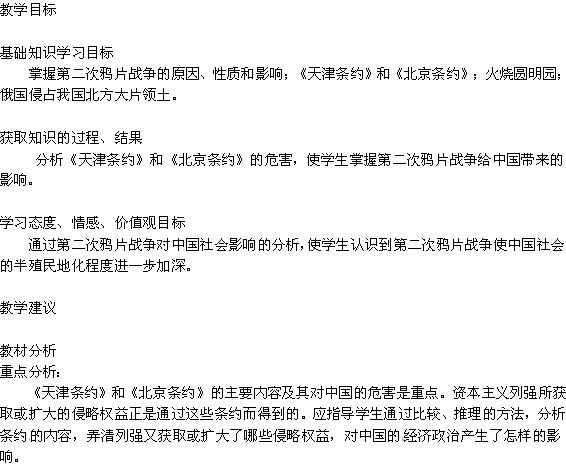 教学目标

基础知识学习目标

掌握第二次鸦片战争的原因、性质和影响；《天津条约》和《北京条约》；火烧圆明园；俄国侵占我国北方大片领土。

获取知识的过程、结果

分析《天津条约》和《北京条约》的危害，使学生掌握第二次鸦片战争给中国带来的影响。

学习态度、情感、价值观目标

通过第二次鸦片战争对中国社会影响的分析，使学生认识到第二次鸦片战争使中国社会的半殖民地化程度进一步加深。

教学建议

教材分析

重点分析：

《天津条约》和《北京条约》的主要内容及其对中国的危害是重点。资本主义列强所获取或扩大的侵略权益正是通过这些条约而得到的。应指导学生通过比较、推理的方法，分析条约的内容，弄清列强又获取或扩大了哪些侵略权益，对中国的经济政治产生了怎样的影响。